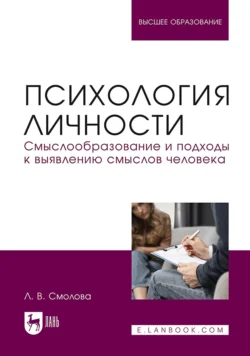 ВЫСШЕЕ ОБРАЗОВАНИЕ

ПСИХОЛОГИЯ ЛИЧНОСТИ

Смыслообразование и подходы к выявлению смыслов человека

Л. В. Смолова

ЛАНЬ

E.LANBOOK.COM